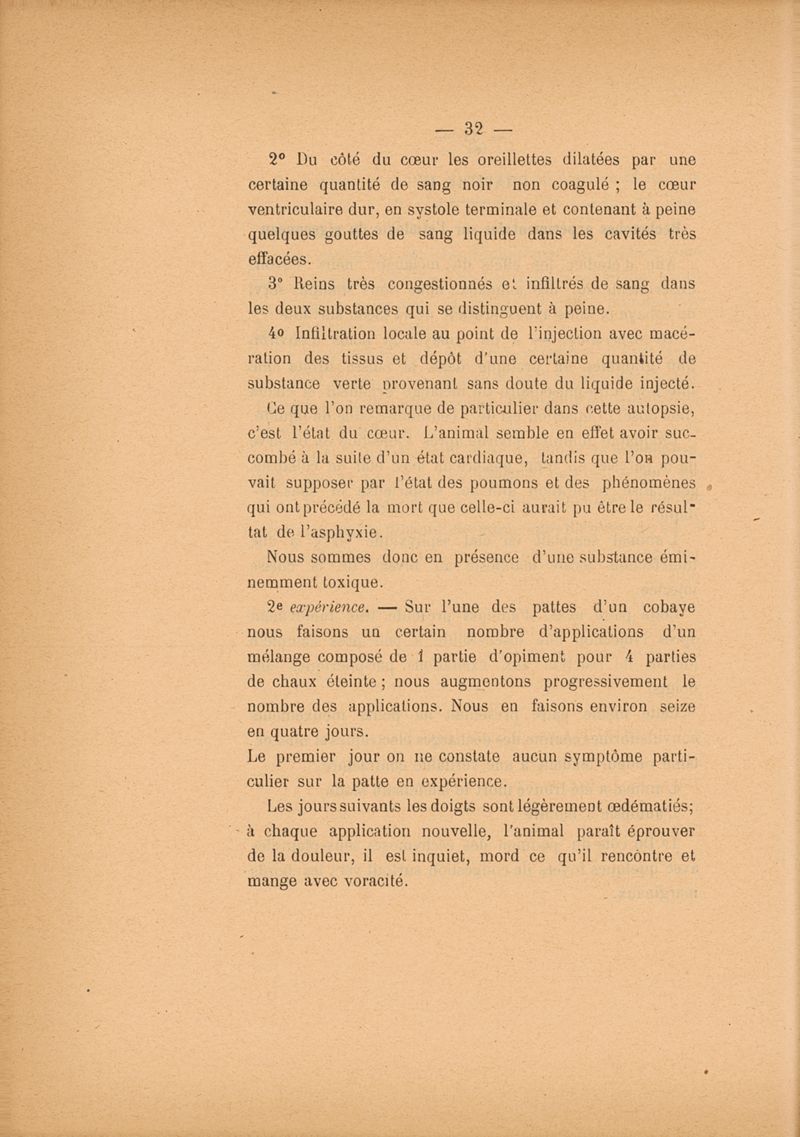 — 32 —

2° Du côté du cœur les oreillettes dilatées par une certaine quantité de sang noir non coagulé ; le cœur ventriculaire dur, en systole terminale et contenant à peine quelques gouttes de sang liquide dans les cavités très effacées.

3° Reins très congestionnés et infiltrés de sang dans les deux substances qui se distinguent à peine.

4° Infiltration locale au point de l'injection avec macération des tissus et dépôt d'une certaine quantité de substance verte provenant sans doute du liquide injecté.

Ce que l'on remarque de particulier dans cette autopsie, c'est l'état du cœur. L'animal semble en effet avoir succombé à la suite d'un état cardiaque, tandis que l'on pouvait supposer par l'état des poumons et des phénomènes qui ont précédé la mort que celle-ci aurait pu être le résultat de l'asphyxie.

Nous sommes donc en présence d'une substance éminemment toxique.

2e expérience. — Sur l'une des pattes d'un cobaye nous faisons un certain nombre d'applications d'un mélange composé de 1 partie d'opiment pour 4 parties de chaux éteinte ; nous augmentons progressivement le nombre des applications. Nous en faisons environ seize en quatre jours.

Le premier jour on ne constate aucun symptôme particulier sur la patte en expérience.

Les jours suivants les doigts sont légèrement œdématiés; à chaque application nouvelle, l'animal paraît éprouver de la douleur, il est inquiet, mord ce qu'il rencontre et mange avec voracité.